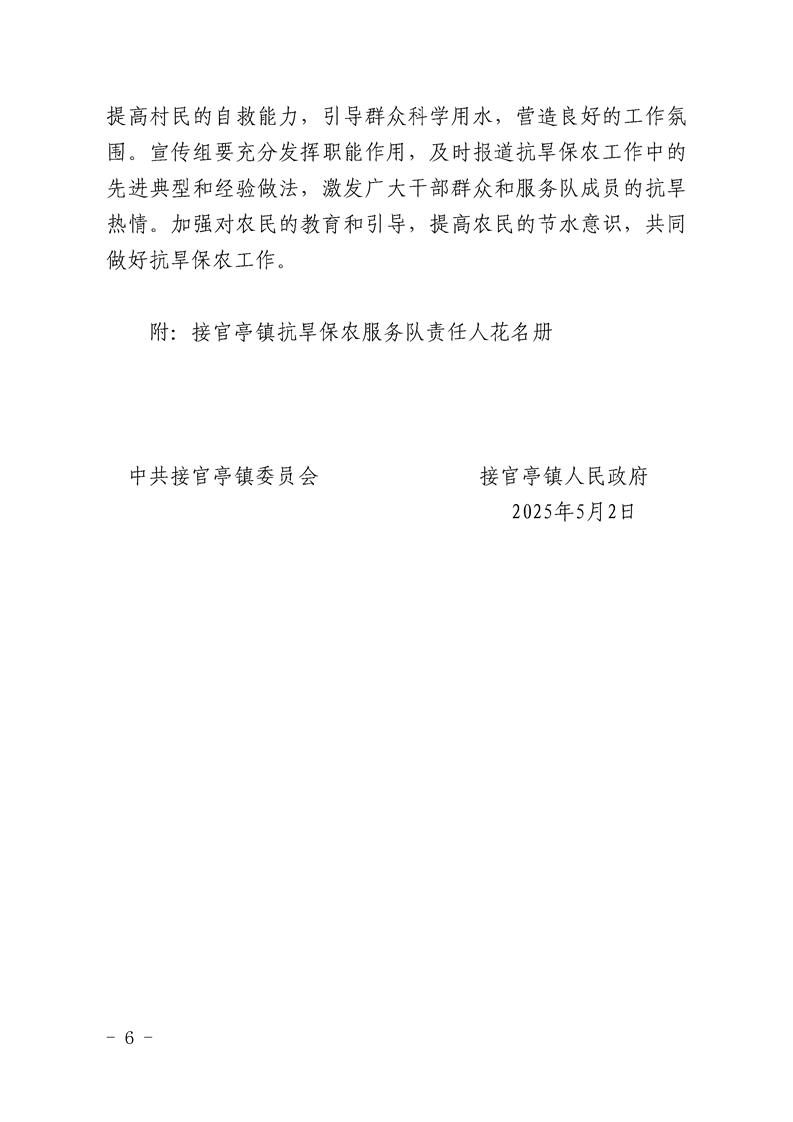 提高村民的自救能力，引导群众科学用水，营造良好的工作氛围。宣传组要充分发挥职能作用，及时报道抗旱保农工作中的先进典型和经验做法，激发广大干部群众和服务队成员的抗旱热情。加强对农民的教育和引导，提高农民的节水意识，共同做好抗旱保农工作。

附：接官亭镇抗旱保农服务队责任人花名册

中共接官亭镇委员会

接官亭镇人民政府

2025年5月2日

－ 6 －